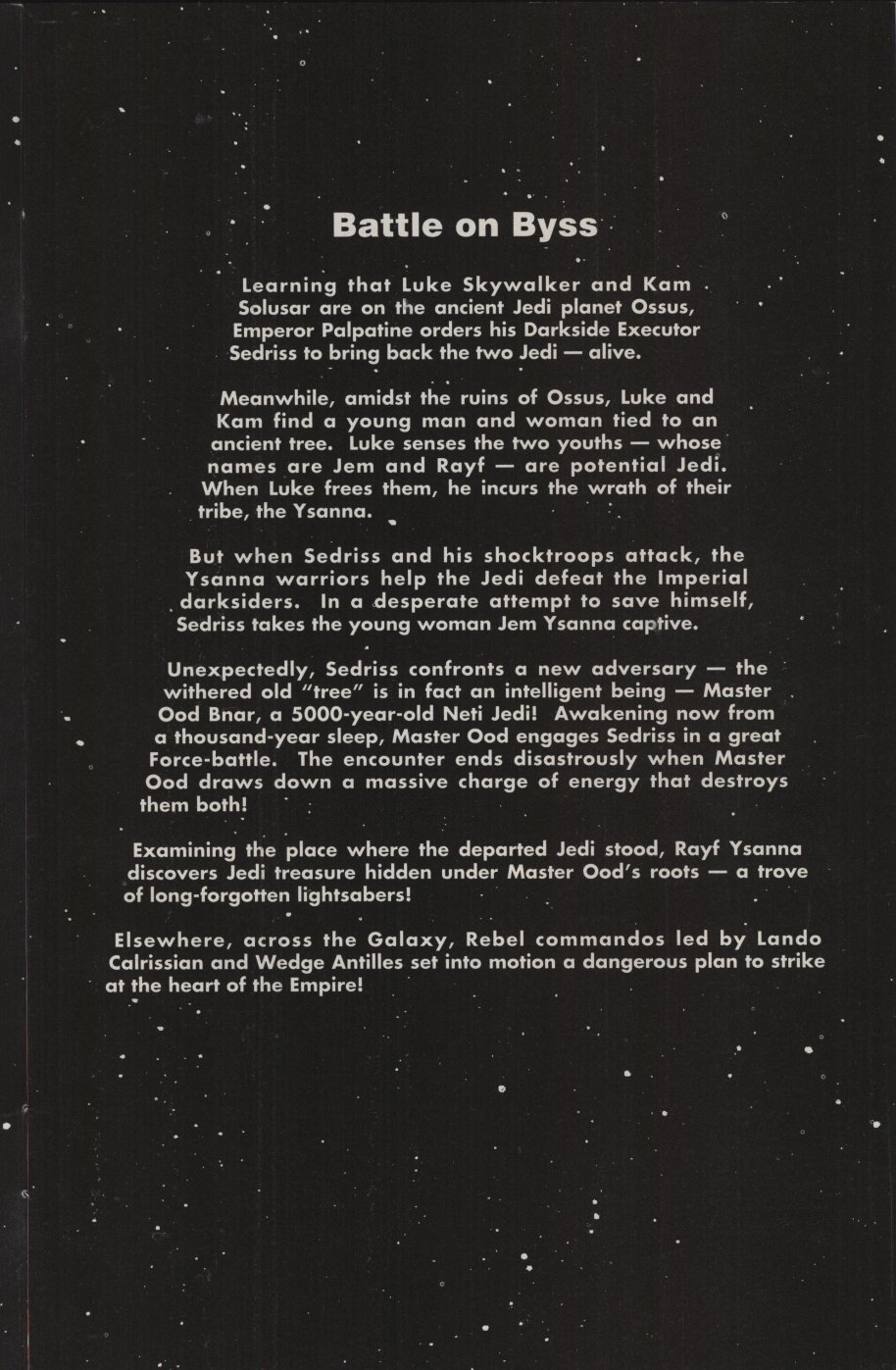 Battle on Byss

Learning that Luke Skywalker and Kam Solusar are on the ancient Jedi planet Ossus, Emperor Palpatine orders his Darkside Executor Sedriss to bring back the two Jedi — alive.

Meanwhile, amidst the ruins of Ossus, Luke and Kam find a young man and woman tied to an ancient tree. Luke senses the two youths — whose names are Jem and Rayf — are potential Jedi. When Luke frees them, he incurs the wrath of their tribe, the Ysanna.

But when Sedriss and his shocktroops attack, the Ysanna warriors help the Jedi defeat the Imperial darksiders. In a desperate attempt to save himself, Sedriss takes the young woman Jem Ysanna captive.

Unexpectedly, Sedriss confronts a new adversary — the withered old "tree" is in fact an intelligent being — Master Ood Bnar, a 5000-year-old Neti Jedi! Awakening now from a thousand-year sleep, Master Ood engages Sedriss in a great Force-battle. The encounter ends disastrously when Master Ood draws down a massive charge of energy that destroys them both!

Examining the place where the departed Jedi stood, Rayf Ysanna discovers Jedi treasure hidden under Master Ood's roots — a trove of long-forgotten lightsabers!

Elsewhere, across the Galaxy, Rebel commandos led by Lando Calrissian and Wedge Antilles set into motion a dangerous plan to strike at the heart of the Empire!